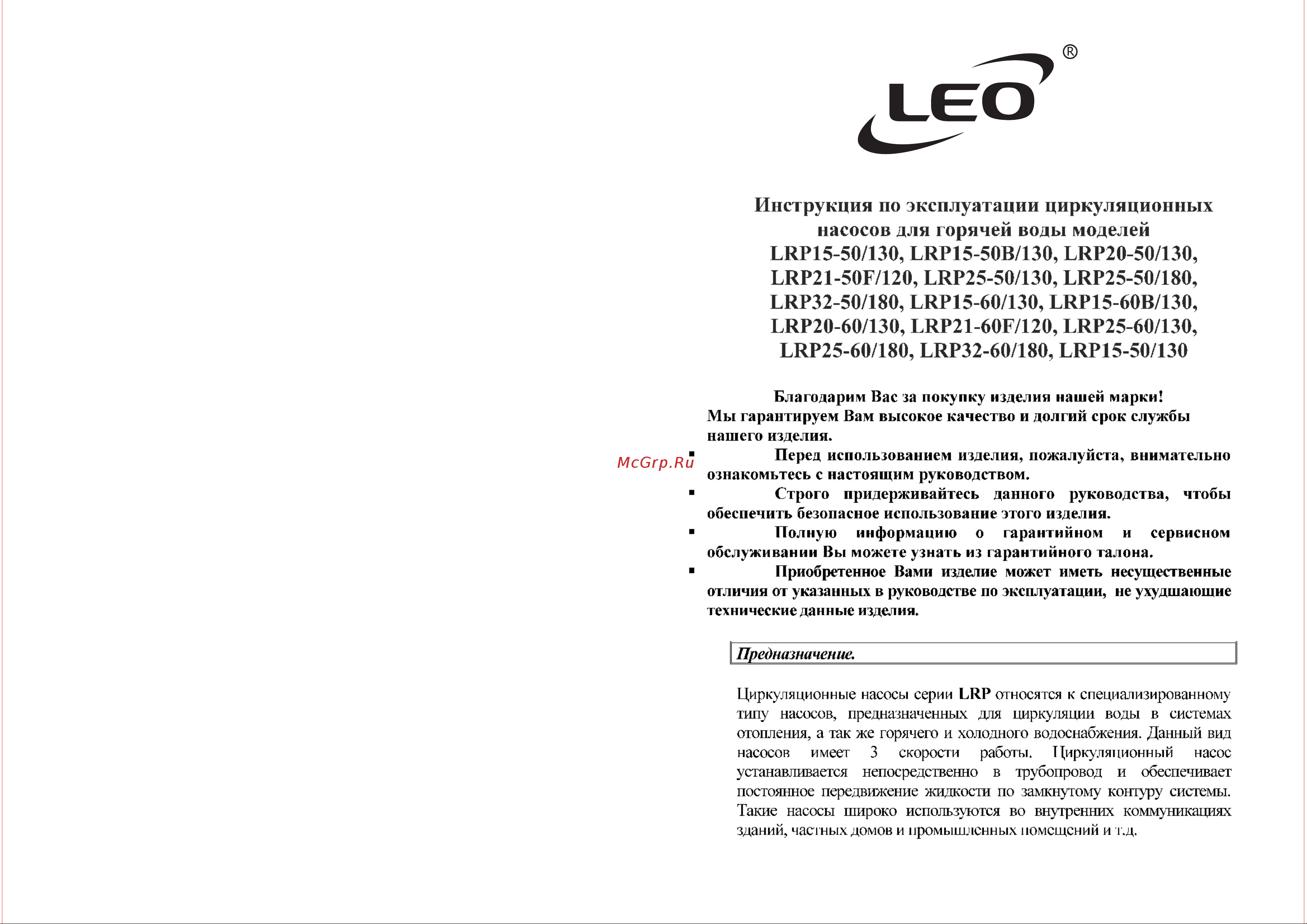 LEO®

Инструкция по эксплуатации циркуляционных насосов для горячей воды моделей LRP15-50/130, LRP15-50B/130, LRP20-50/130, LRP21-50F/120, LRP25-50/130, LRP25-50/180, LRP32-50/180, LRP15-60/130, LRP15-60B/130, LRP20-60/130, LRP21-60F/120, LRP25-60/130, LRP25-60/180, LRP32-60/180, LRP15-50/130

Благодарим Вас за покупку изделия нашей марки! Мы гарантируем Вам высокое качество и долгий срок службы нашего изделия.

McGrp.Ru

▪ Перед использованием изделия, пожалуйста, внимательно ознакомьтесь с настоящим руководством.
▪ Строго придерживайтесь данного руководства, чтобы обеспечить безопасное использование этого изделия.
▪ Полную информацию о гарантийном и сервисном обслуживании Вы можете узнать из гарантийного талона.
▪ Приобретенное Вами изделие может иметь несущественные отличия от указанных в руководстве по эксплуатации, не ухудшающие технические данные изделия.

Предназначение.

Циркуляционные насосы серии LRP относятся к специализированному типу насосов, предназначенных для циркуляции воды в системах отопления, а так же горячего и холодного водоснабжения. Данный вид насосов имеет 3 скорости работы. Циркуляционный насос устанавливается непосредственно в трубопровод и обеспечивает постоянное передвижение жидкости по замкнутому контуру системы. Такие насосы широко используются во внутренних коммуникациях зданий, частных домов и промышленных помещений и т.д.